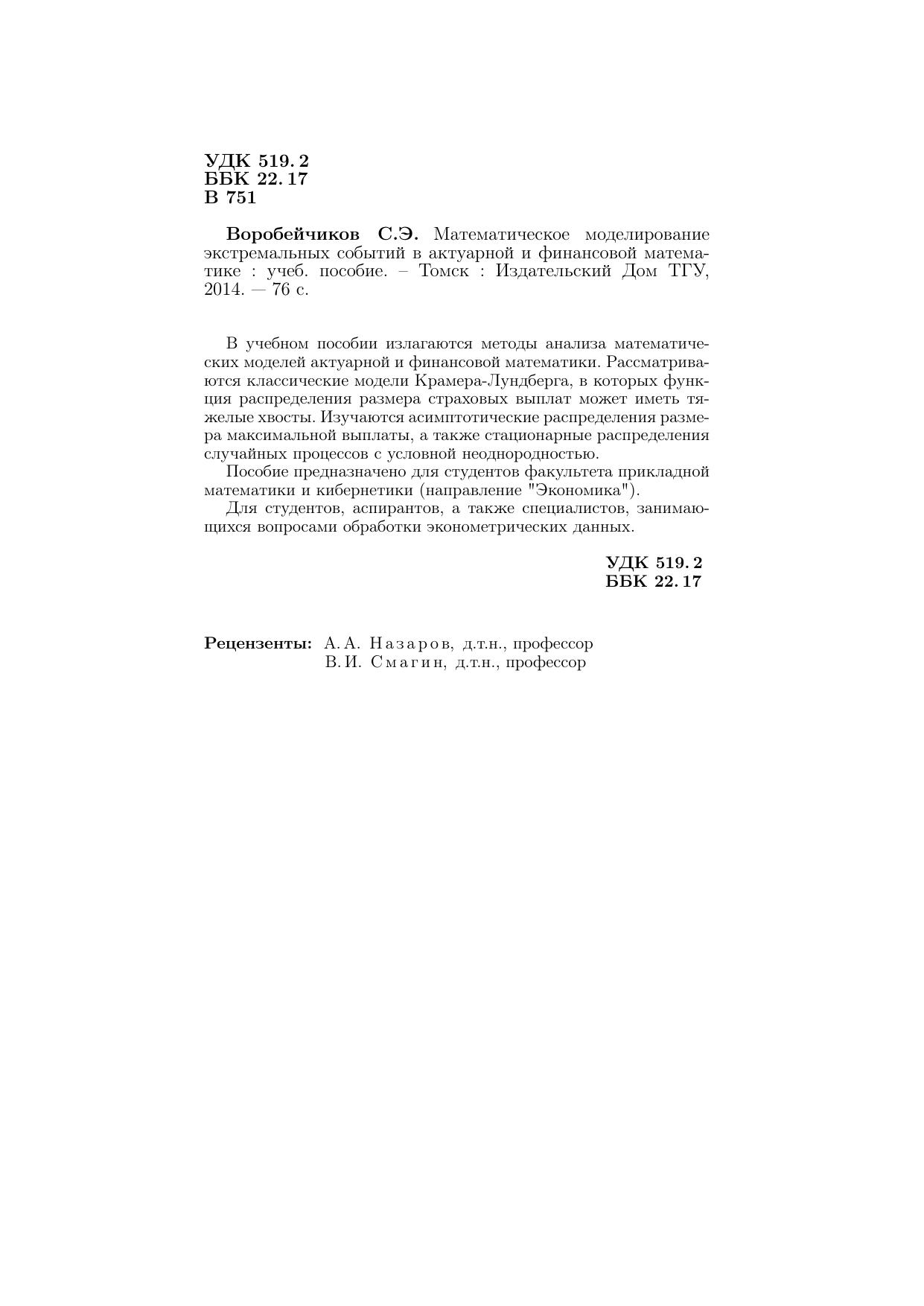 УДК 519. 2
ББК 22. 17
В 751

Воробейчиков С.Э. Математическое моделирование экстремальных событий в актуарной и финансовой математике : учеб. пособие. – Томск : Издательский Дом ТГУ, 2014. — 76 с.

В учебном пособии излагаются методы анализа математических моделей актуарной и финансовой математики. Рассматриваются классические модели Крамера-Лундберга, в которых функция распределения размера страховых выплат может иметь тяжелые хвосты. Изучаются асимптотические распределения размера максимальной выплаты, а также стационарные распределения случайных процессов с условной неоднородностью.

Пособие предназначено для студентов факультета прикладной математики и кибернетики (направление "Экономика").

Для студентов, аспирантов, а также специалистов, занимающихся вопросами обработки эконометрических данных.

УДК 519. 2
ББК 22. 17

Рецензенты: А. А. Назаров, д.т.н., профессор
В. И. Смагин, д.т.н., профессор